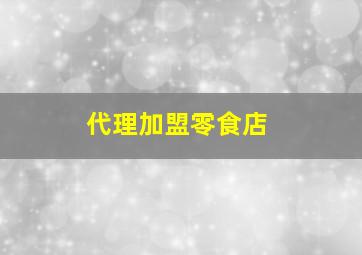 代理加盟零食店